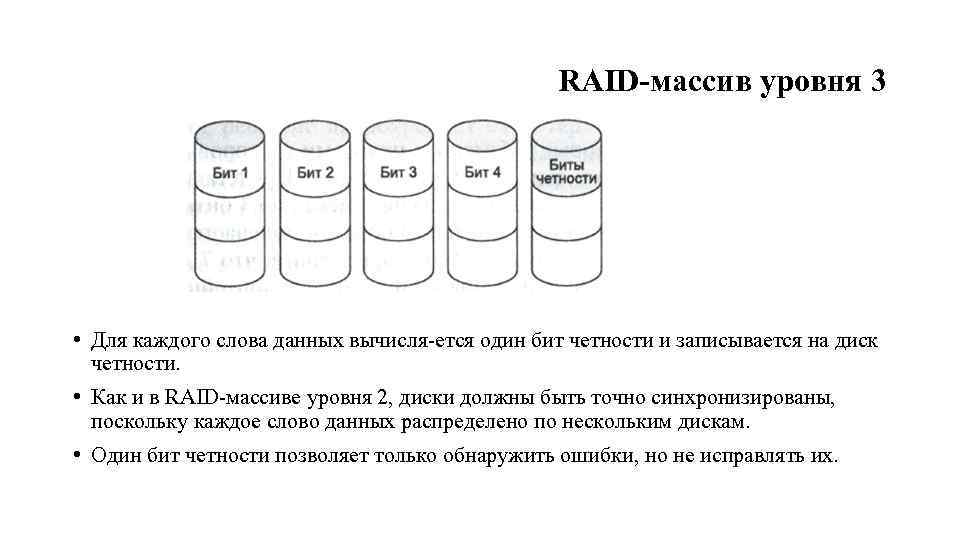 RAID-массив уровня 3

Бит 1

Бит 2

Бит 3

Бит 4

Биты четности

• Для каждого слова данных вычисля-ется один бит четности и записывается на диск четности.

• Как и в RAID-массиве уровня 2, диски должны быть точно синхронизированы, поскольку каждое слово данных распределено по нескольким дискам.

• Один бит четности позволяет только обнаружить ошибки, но не исправлять их.